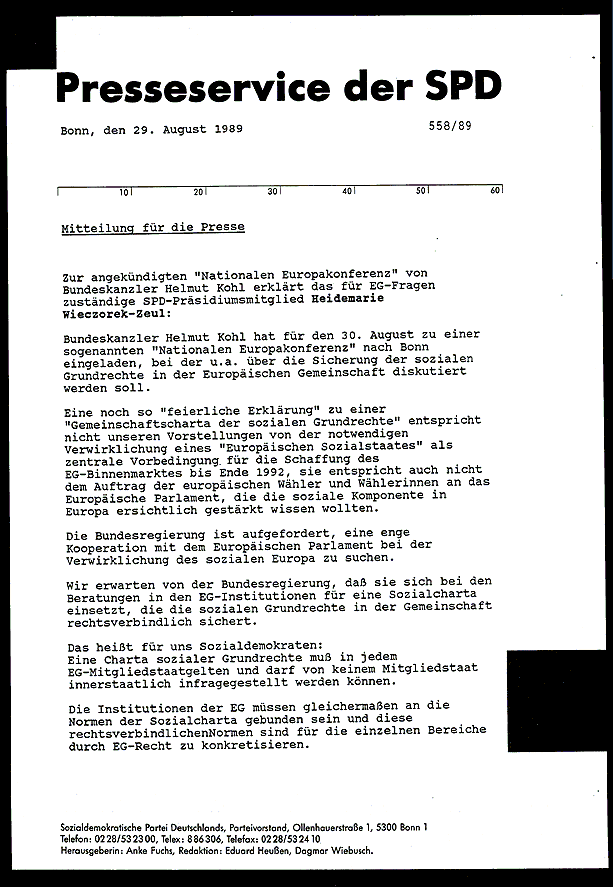 Presseservice der SPD

Bonn, den 29. August 1989

558/89

10 20 30 40 50 60

Mitteilung für die Presse

Zur angekündigten "Nationalen Europakonferenz" von Bundeskanzler Helmut Kohl erklärt das für EG-Fragen zuständige SPD-Präsidiumsmitglied Heidemarie Wieczorek-Zeul:

Bundeskanzler Helmut Kohl hat für den 30. August zu einer sogenannten "Nationalen Europakonferenz" nach Bonn eingeladen, bei der u.a. über die Sicherung der sozialen Grundrechte in der Europäischen Gemeinschaft diskutiert werden soll.

Eine noch so "feierliche Erklärung" zu einer "Gemeinschaftscharta der sozialen Grundrechte" entspricht nicht unseren Vorstellungen von der notwendigen Verwirklichung eines "Europäischen Sozialstaates" als zentrale Vorbedingung für die Schaffung des EG-Binnenmarktes bis Ende 1992, sie entspricht auch nicht dem Auftrag der europäischen Wähler und Wählerinnen an das Europäische Parlament, die die soziale Komponente in Europa ersichtlich gestärkt wissen wollten.

Die Bundesregierung ist aufgefordert, eine enge Kooperation mit dem Europäischen Parlament bei der Verwirklichung des sozialen Europa zu suchen.

Wir erwarten von der Bundesregierung, daß sie sich bei den Beratungen in den EG-Institutionen für eine Sozialcharta einsetzt, die die sozialen Grundrechte in der Gemeinschaft rechtsverbindlich sichert.

Das heißt für uns Sozialdemokraten:
Eine Charta sozialer Grundrechte muß in jedem EG-Mitgliedstaatgelten und darf von keinem Mitgliedstaat innerstaatlich infragegestellt werden können.

Die Institutionen der EG müssen gleichermaßen an die Normen der Sozialcharta gebunden sein und diese rechtsverbindlichenNormen sind für die einzelnen Bereiche durch EG-Recht zu konkretisieren.

Sozialdemokratische Partei Deutschlands, Parteivorstand, Ollenhauerstraße 1, 5300 Bonn 1
Telefon: 0228/532300, Telex: 886306, Telefax: 0228/532410
Herausgeberin: Anke Fuchs, Redaktion: Eduard Heußen, Dagmar Wiebusch.